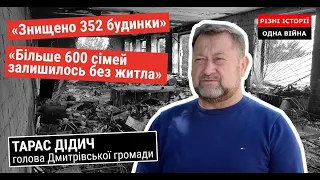 «Знищено 352 будинки»

«Більше 600 сімей залишилось без житла»

РІЗНІ ІСТОРІЇ
ОДНА ВІЙНА

ТАРАС ДІДИЧ
голова Дмитрівської громади